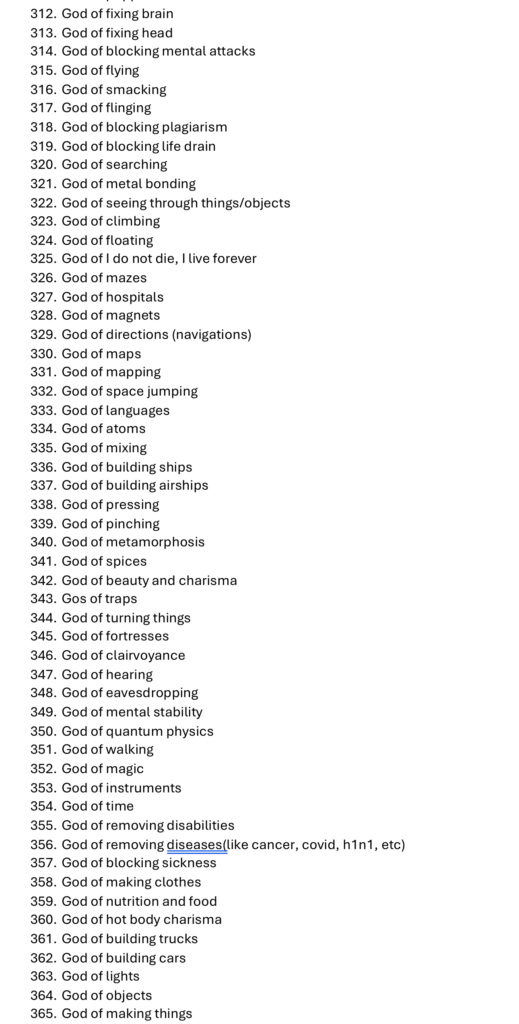 312. God of fixing brain
313. God of fixing head
314. God of blocking mental attacks
315. God of flying
316. God of smacking
317. God of flinging
318. God of blocking plagiarism
319. God of blocking life drain
320. God of searching
321. God of metal bonding
322. God of seeing through things/objects
323. God of climbing
324. God of floating
325. God of I do not die, I live forever
326. God of mazes
327. God of hospitals
328. God of magnets
329. God of directions (navigations)
330. God of maps
331. God of mapping
332. God of space jumping
333. God of languages
334. God of atoms
335. God of mixing
336. God of building ships
337. God of building airships
338. God of pressing
339. God of pinching
340. God of metamorphosis
341. God of spices
342. God of beauty and charisma
343. Gos of traps
344. God of turning things
345. God of fortresses
346. God of clairvoyance
347. God of hearing
348. God of eavesdropping
349. God of mental stability
350. God of quantum physics
351. God of walking
352. God of magic
353. God of instruments
354. God of time
355. God of removing disabilities
356. God of removing diseases(like cancer, covid, h1n1, etc)
357. God of blocking sickness
358. God of making clothes
359. God of nutrition and food
360. God of hot body charisma
361. God of building trucks
362. God of building cars
363. God of lights
364. God of objects
365. God of making things